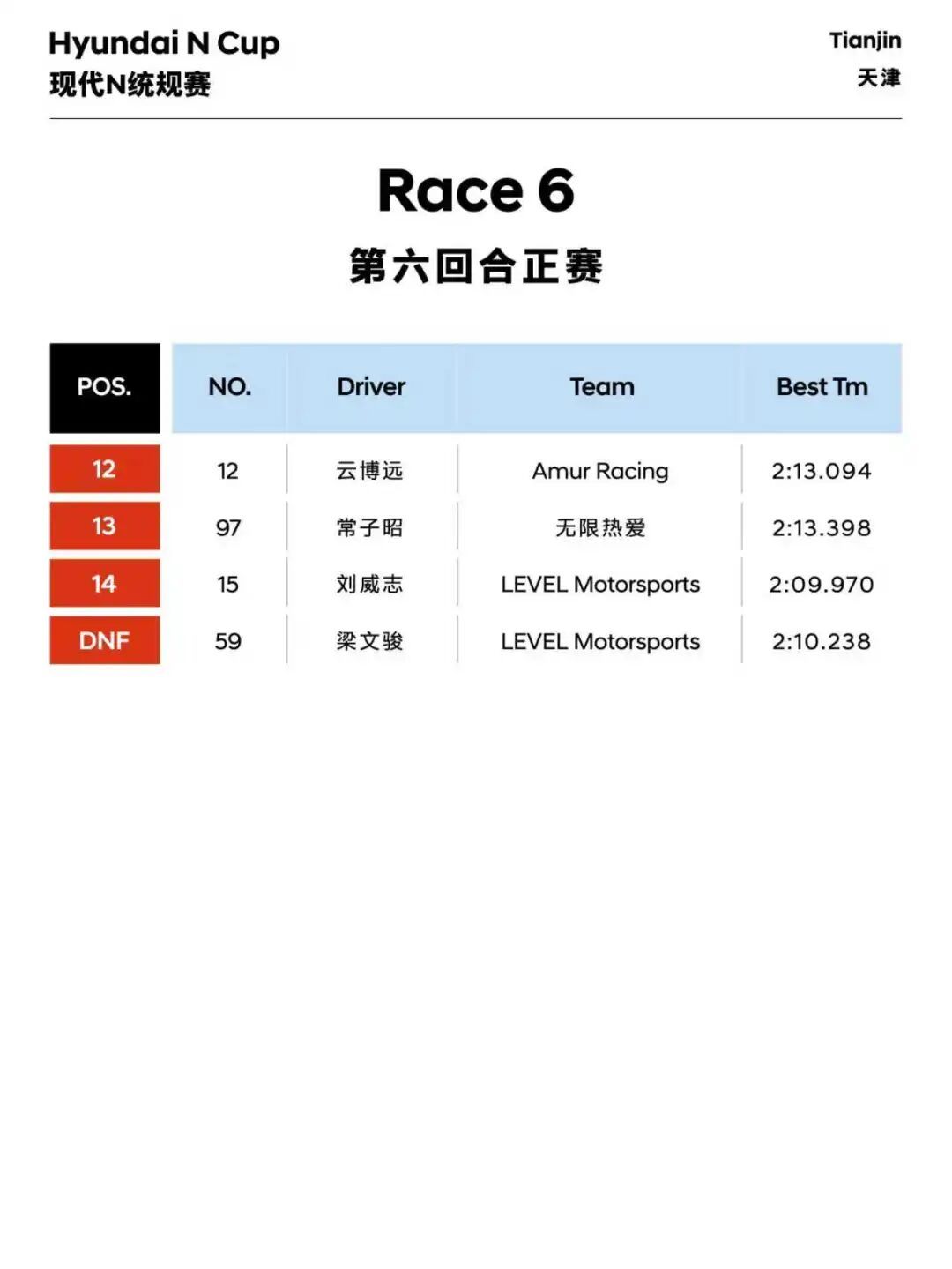 Hyundai N Cup
现代N统规赛

Tianjin
天津

Race 6
第六回合正赛

| POS. | NO. | Driver | Team | Best Tm |
|---|---|---|---|---|
| 12 | 12 | 云博远 | Amur Racing | 2:13.094 |
| 13 | 97 | 常子昭 | 无限热爱 | 2:13.398 |
| 14 | 15 | 刘威志 | LEVEL Motorsports | 2:09.970 |
| DNF | 59 | 梁文骏 | LEVEL Motorsports | 2:10.238 |